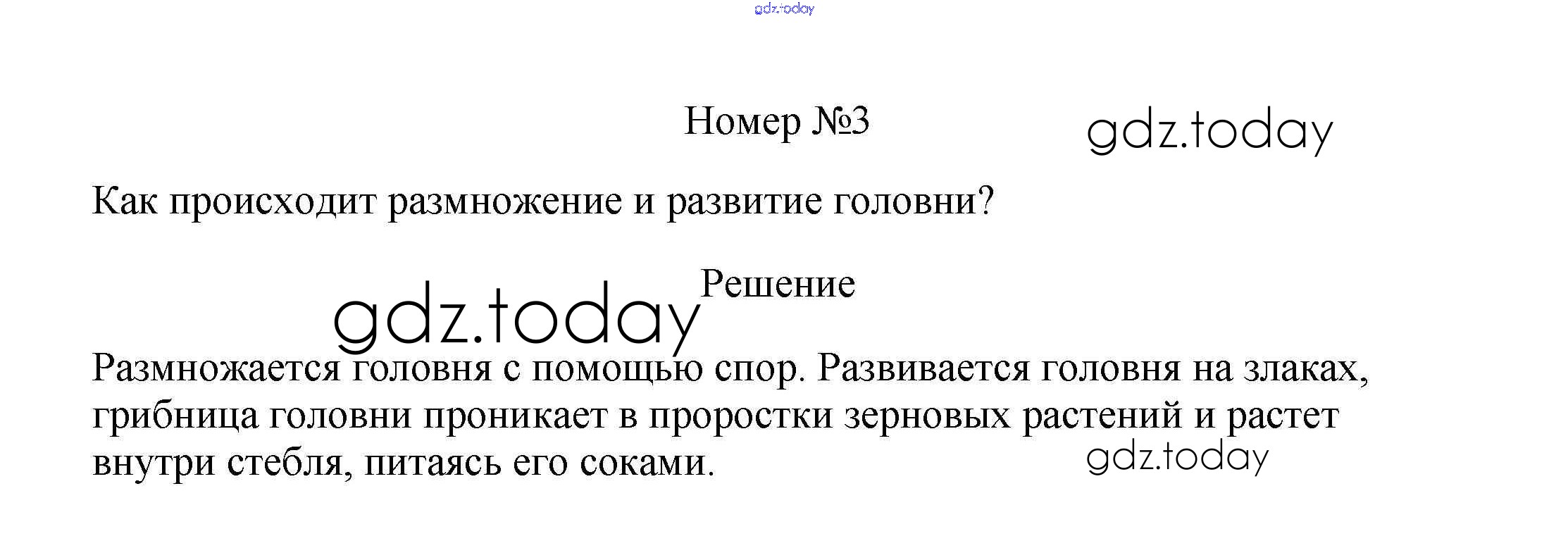 Номер №3

Как происходит размножение и развитие головни?

Решение

Размножается головня с помощью спор. Развивается головня на злаках, грибница головни проникает в проростки зерновых растений и растет внутри стебля, питаясь его соками.

gdz.today